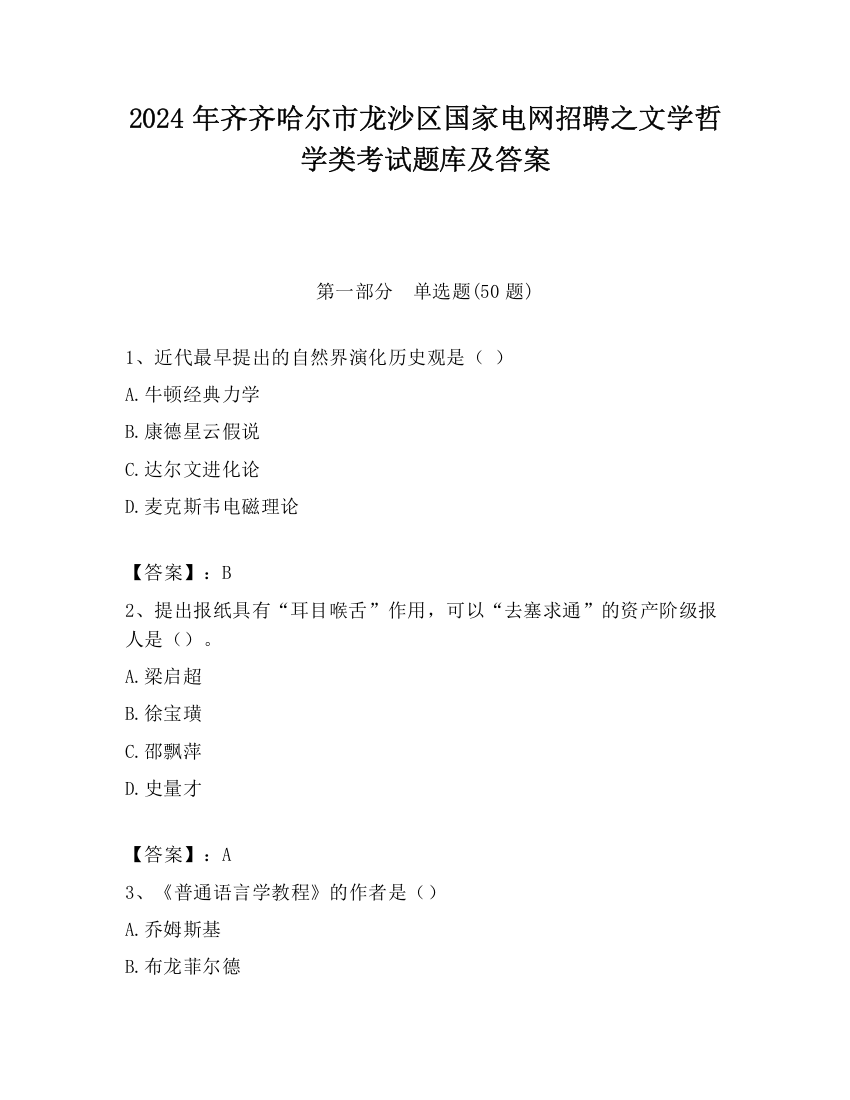 2024 年齐齐哈尔市龙沙区国家电网招聘之文学哲学类考试题库及答案

第一部分　单选题(50 题)

1、近代最早提出的自然界演化历史观是（ ）

A.牛顿经典力学

B.康德星云假说

C.达尔文进化论

D.麦克斯韦电磁理论

【答案】：B

2、提出报纸具有“耳目喉舌”作用，可以“去塞求通”的资产阶级报人是（）。

A.梁启超

B.徐宝璜

C.邵飘萍

D.史量才

【答案】：A

3、《普通语言学教程》的作者是（）

A.乔姆斯基

B.布龙菲尔德